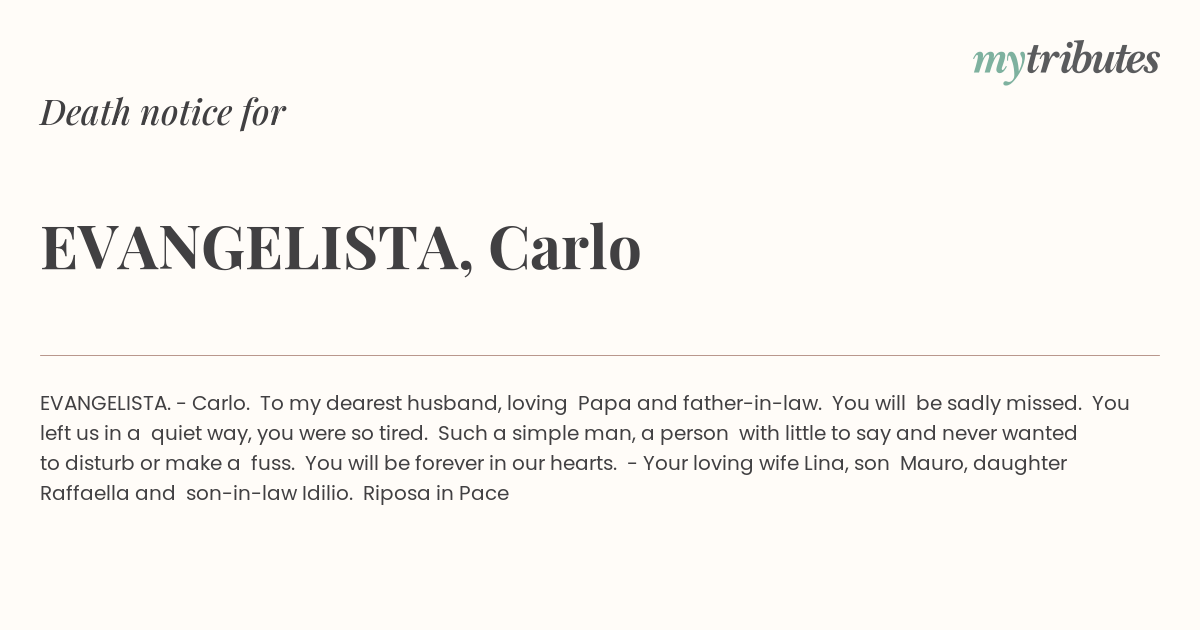 mytributes

Death notice for

EVANGELISTA, Carlo

EVANGELISTA. - Carlo. To my dearest husband, loving Papa and father-in-law. You will be sadly missed. You left us in a quiet way, you were so tired. Such a simple man, a person with little to say and never wanted to disturb or make a fuss. You will be forever in our hearts. - Your loving wife Lina, son Mauro, daughter Raffaella and son-in-law Idilio. Riposa in Pace